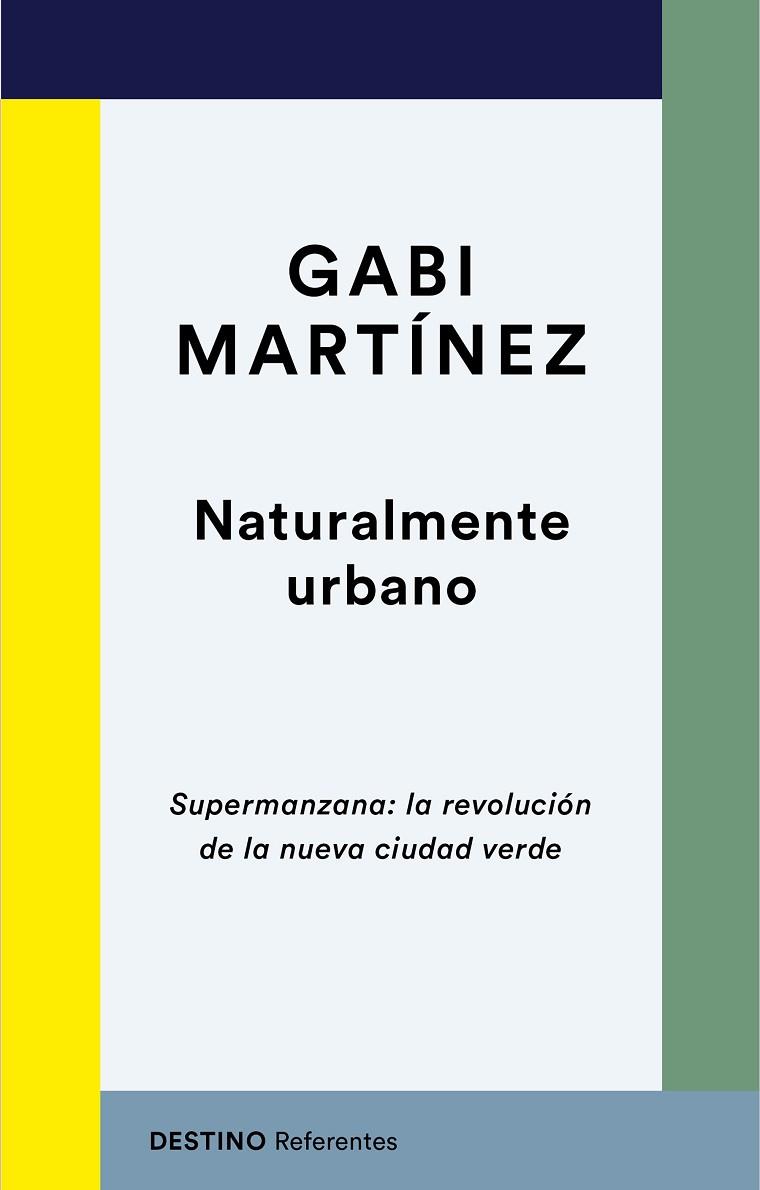 GABI
MARTÍNEZ

Naturalmente urbano

Supermanzana: la revolución de la nueva ciudad verde

DESTINO Referentes